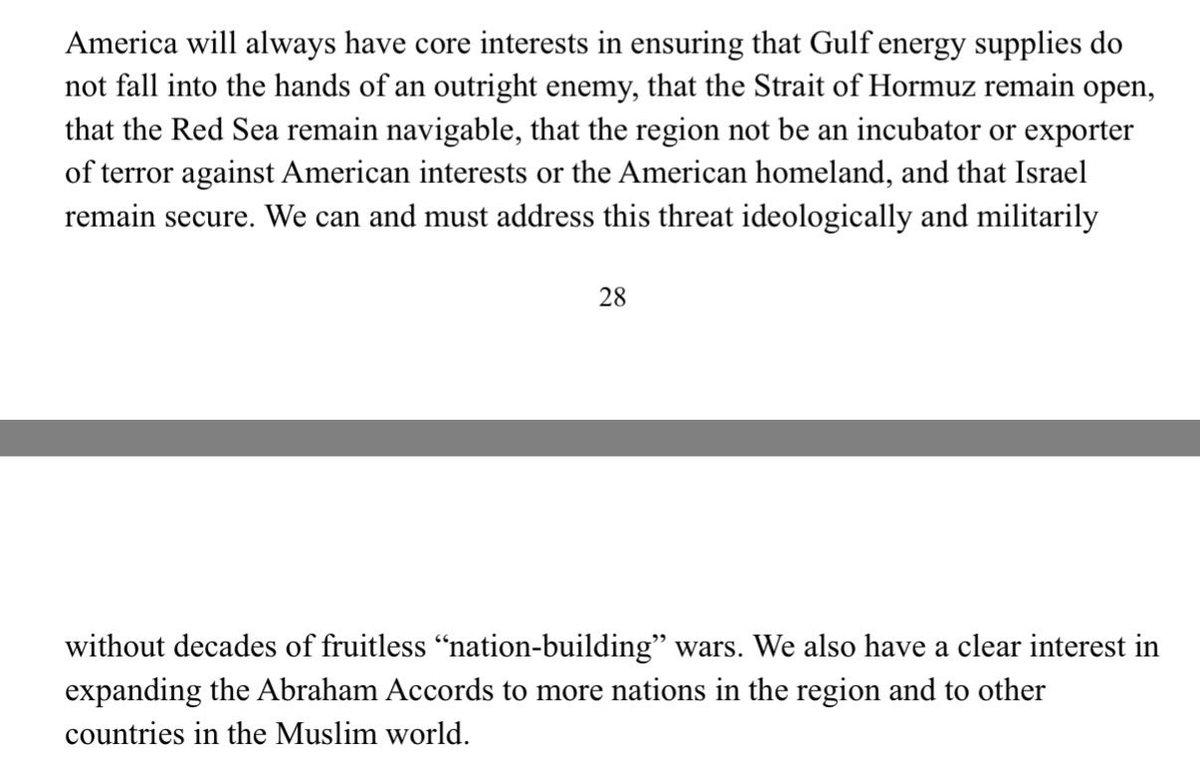 America will always have core interests in ensuring that Gulf energy supplies do not fall into the hands of an outright enemy, that the Strait of Hormuz remain open, that the Red Sea remain navigable, that the region not be an incubator or exporter of terror against American interests or the American homeland, and that Israel remain secure. We can and must address this threat ideologically and militarily

28

without decades of fruitless “nation-building” wars. We also have a clear interest in expanding the Abraham Accords to more nations in the region and to other countries in the Muslim world.